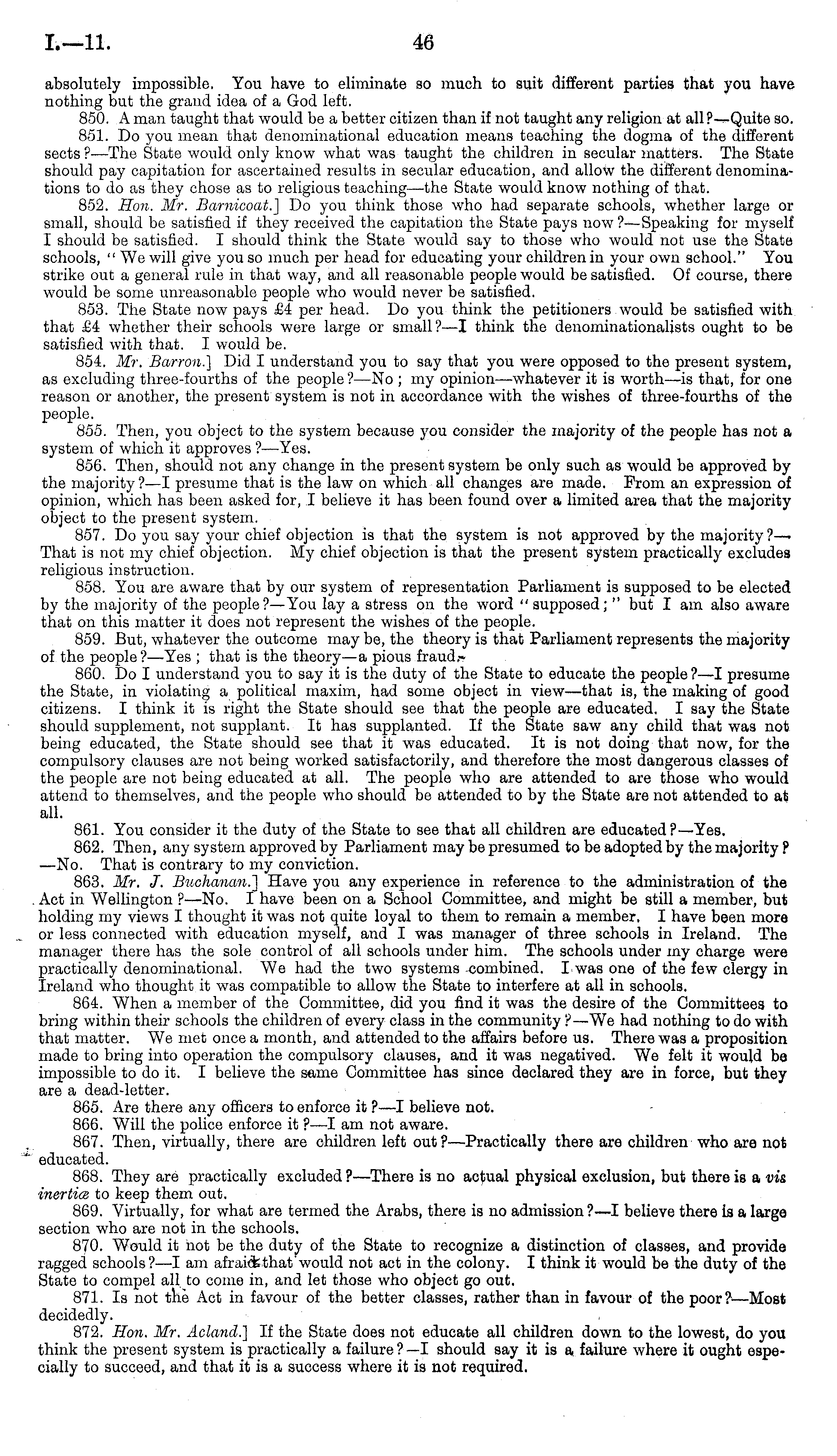 I.—11. 46

absolutely impossible. You have to eliminate so much to suit different parties that you have nothing but the grand idea of a God left.

850. A man taught that would be a better citizen than if not taught any religion at all?—Quite so.

851. Do you mean that denominational education means teaching the dogma of the different sects?—The State would only know what was taught the children in secular matters. The State should pay capitation for ascertained results in secular education, and allow the different denominations to do as they chose as to religious teaching—the State would know nothing of that.

852. Hon. Mr. Barnicoat.] Do you think those who had separate schools, whether large or small, should be satisfied if they received the capitation the State pays now?—Speaking for myself I should be satisfied. I should think the State would say to those who would not use the State schools, "We will give you so much per head for educating your children in your own school." You strike out a general rule in that way, and all reasonable people would be satisfied. Of course, there would be some unreasonable people who would never be satisfied.

853. The State now pays £4 per head. Do you think the petitioners would be satisfied with that £4 whether their schools were large or small?—I think the denominationalists ought to be satisfied with that. I would be.

854. Mr. Barron.] Did I understand you to say that you were opposed to the present system, as excluding three-fourths of the people?—No; my opinion—whatever it is worth—is that, for one reason or another, the present system is not in accordance with the wishes of three-fourths of the people.

855. Then, you object to the system because you consider the majority of the people has not a system of which it approves?—Yes.

856. Then, should not any change in the present system be only such as would be approved by the majority?—I presume that is the law on which all changes are made. From an expression of opinion, which has been asked for, I believe it has been found over a limited area that the majority object to the present system.

857. Do you say your chief objection is that the system is not approved by the majority?—That is not my chief objection. My chief objection is that the present system practically excludes religious instruction.

858. You are aware that by our system of representation Parliament is supposed to be elected by the majority of the people?—You lay a stress on the word "supposed;" but I am also aware that on this matter it does not represent the wishes of the people.

859. But, whatever the outcome may be, the theory is that Parliament represents the majority of the people?—Yes; that is the theory—a pious fraud.

860. Do I understand you to say it is the duty of the State to educate the people?—I presume the State, in violating a political maxim, had some object in view—that is, the making of good citizens. I think it is right the State should see that the people are educated. I say the State should supplement, not supplant. It has supplanted. If the State saw any child that was not being educated, the State should see that it was educated. It is not doing that now, for the compulsory clauses are not being worked satisfactorily, and therefore the most dangerous classes of the people are not being educated at all. The people who are attended to are those who would attend to themselves, and the people who should be attended to by the State are not attended to at all.

861. You consider it the duty of the State to see that all children are educated?—Yes.

862. Then, any system approved by Parliament may be presumed to be adopted by the majority?—No. That is contrary to my conviction.

863. Mr. J. Buchanan.] Have you any experience in reference to the administration of the Act in Wellington?—No. I have been on a School Committee, and might be still a member, but holding my views I thought it was not quite loyal to them to remain a member. I have been more or less connected with education myself, and I was manager of three schools in Ireland. The manager there has the sole control of all schools under him. The schools under my charge were practically denominational. We had the two systems combined. I was one of the few clergy in Ireland who thought it was compatible to allow the State to interfere at all in schools.

864. When a member of the Committee, did you find it was the desire of the Committees to bring within their schools the children of every class in the community?—We had nothing to do with that matter. We met once a month, and attended to the affairs before us. There was a proposition made to bring into operation the compulsory clauses, and it was negatived. We felt it would be impossible to do it. I believe the same Committee has since declared they are in force, but they are a dead-letter.

865. Are there any officers to enforce it?—I believe not.

866. Will the police enforce it?—I am not aware.

867. Then, virtually, there are children left out?—Practically there are children who are not educated.

868. They are practically excluded?—There is no actual physical exclusion, but there is a vis inertiæ to keep them out.

869. Virtually, for what are termed the Arabs, there is no admission?—I believe there is a large section who are not in the schools.

870. Would it not be the duty of the State to recognize a distinction of classes, and provide ragged schools?—I am afraid that would not act in the colony. I think it would be the duty of the State to compel all to come in, and let those who object go out.

871. Is not the Act in favour of the better classes, rather than in favour of the poor?—Most decidedly.

872. Hon. Mr. Acland.] If the State does not educate all children down to the lowest, do you think the present system is practically a failure?—I should say it is a failure where it ought especially to succeed, and that it is a success where it is not required.